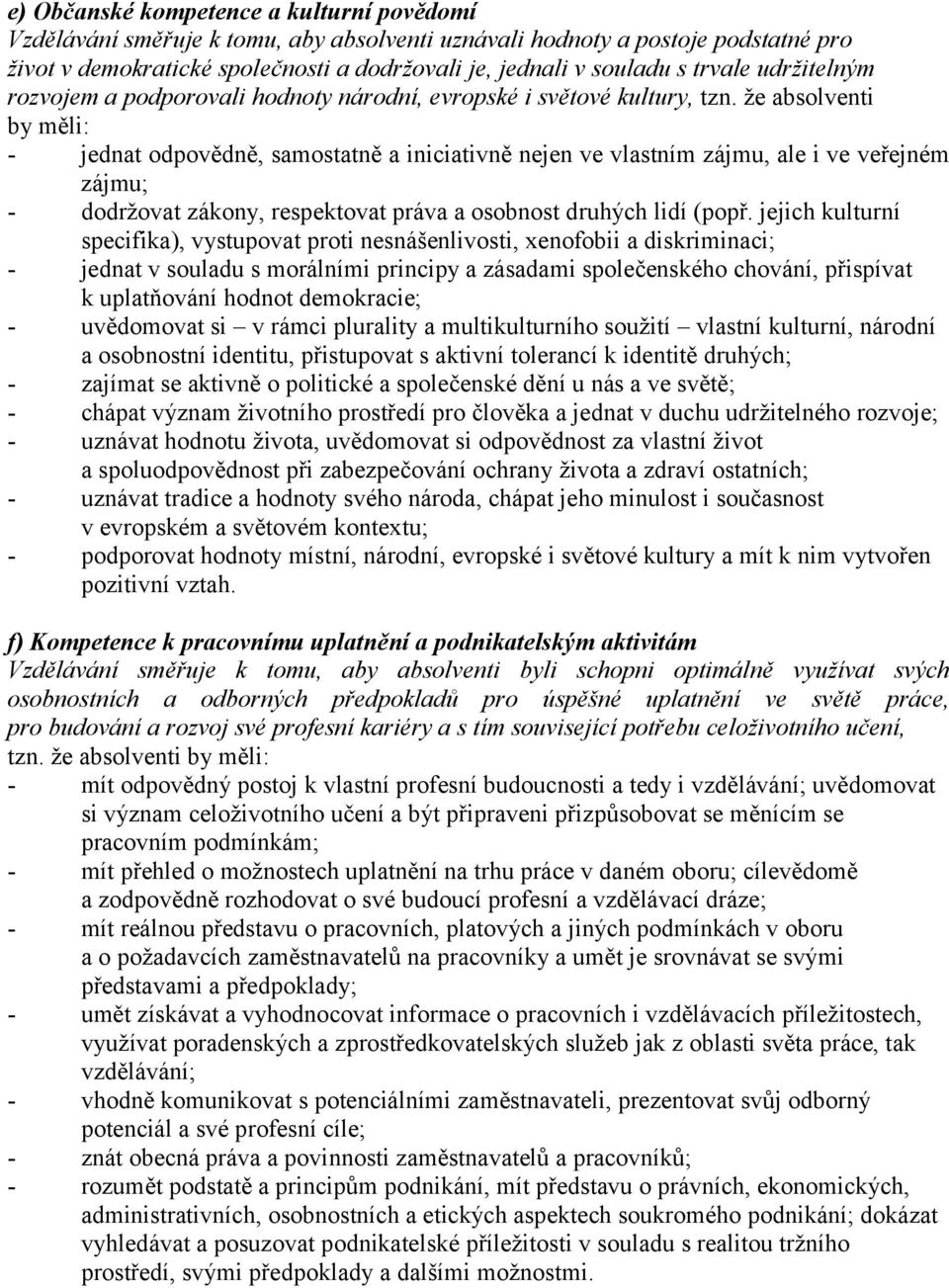 e) Občanské kompetence a kulturní povědomí
Vzdělávání směřuje k tomu, aby absolventi uznávali hodnoty a postoje podstatné pro život v demokratické společnosti a dodržovali je, jednali v souladu s trvale udržitelným rozvojem a podporovali hodnoty národní, evropské i světové kultury, tzn. že absolventi by měli:
- jednat odpovědně, samostatně a iniciativně nejen ve vlastním zájmu, ale i ve veřejném zájmu;
- dodržovat zákony, respektovat práva a osobnost druhých lidí (popř. jejich kulturní specifika), vystupovat proti nesnášenlivosti, xenofobii a diskriminaci;
- jednat v souladu s morálními principy a zásadami společenského chování, přispívat k uplatňování hodnot demokracie;
- uvědomovat si – v rámci plurality a multikulturního soužití – vlastní kulturní, národní a osobnostní identitu, přistupovat s aktivní tolerancí k identitě druhých;
- zajímat se aktivně o politické a společenské dění u nás a ve světě;
- chápat význam životního prostředí pro člověka a jednat v duchu udržitelného rozvoje;
- uznávat hodnotu života, uvědomovat si odpovědnost za vlastní život a spoluodpovědnost při zabezpečování ochrany života a zdraví ostatních;
- uznávat tradice a hodnoty svého národa, chápat jeho minulost i současnost v evropském a světovém kontextu;
- podporovat hodnoty místní, národní, evropské i světové kultury a mít k nim vytvořen pozitivní vztah.

f) Kompetence k pracovnímu uplatnění a podnikatelským aktivitám
Vzdělávání směřuje k tomu, aby absolventi byli schopni optimálně využívat svých osobnostních a odborných předpokladů pro úspěšné uplatnění ve světě práce, pro budování a rozvoj své profesní kariéry a s tím související potřebu celoživotního učení, tzn. že absolventi by měli:
- mít odpovědný postoj k vlastní profesní budoucnosti a tedy i vzdělávání; uvědomovat si význam celoživotního učení a být připraveni přizpůsobovat se měnícím se pracovním podmínkám;
- mít přehled o možnostech uplatnění na trhu práce v daném oboru; cílevědomě a zodpovědně rozhodovat o své budoucí profesní a vzdělávací dráze;
- mít reálnou představu o pracovních, platových a jiných podmínkách v oboru a o požadavcích zaměstnavatelů na pracovníky a umět je srovnávat se svými představami a předpoklady;
- umět získávat a vyhodnocovat informace o pracovních i vzdělávacích příležitostech, využívat poradenských a zprostředkovatelských služeb jak z oblasti světa práce, tak vzdělávání;
- vhodně komunikovat s potenciálními zaměstnavateli, prezentovat svůj odborný potenciál a své profesní cíle;
- znát obecná práva a povinnosti zaměstnavatelů a pracovníků;
- rozumět podstatě a principům podnikání, mít představu o právních, ekonomických, administrativních, osobnostních a etických aspektech soukromého podnikání; dokázat vyhledávat a posuzovat podnikatelské příležitosti v souladu s realitou tržního prostředí, svými předpoklady a dalšími možnostmi.